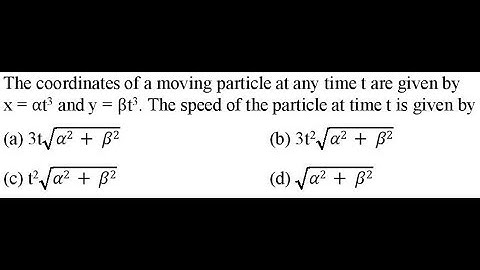 The coordinates of a moving particle at any time t are given by $x = \alpha t^3$ and $y = \beta t^3$. The speed of the particle at time t is given by

(a) $3t\sqrt{\alpha^2 + \beta^2}$

(b) $3t^2\sqrt{\alpha^2 + \beta^2}$

(c) $t^2\sqrt{\alpha^2 + \beta^2}$

(d) $\sqrt{\alpha^2 + \beta^2}$